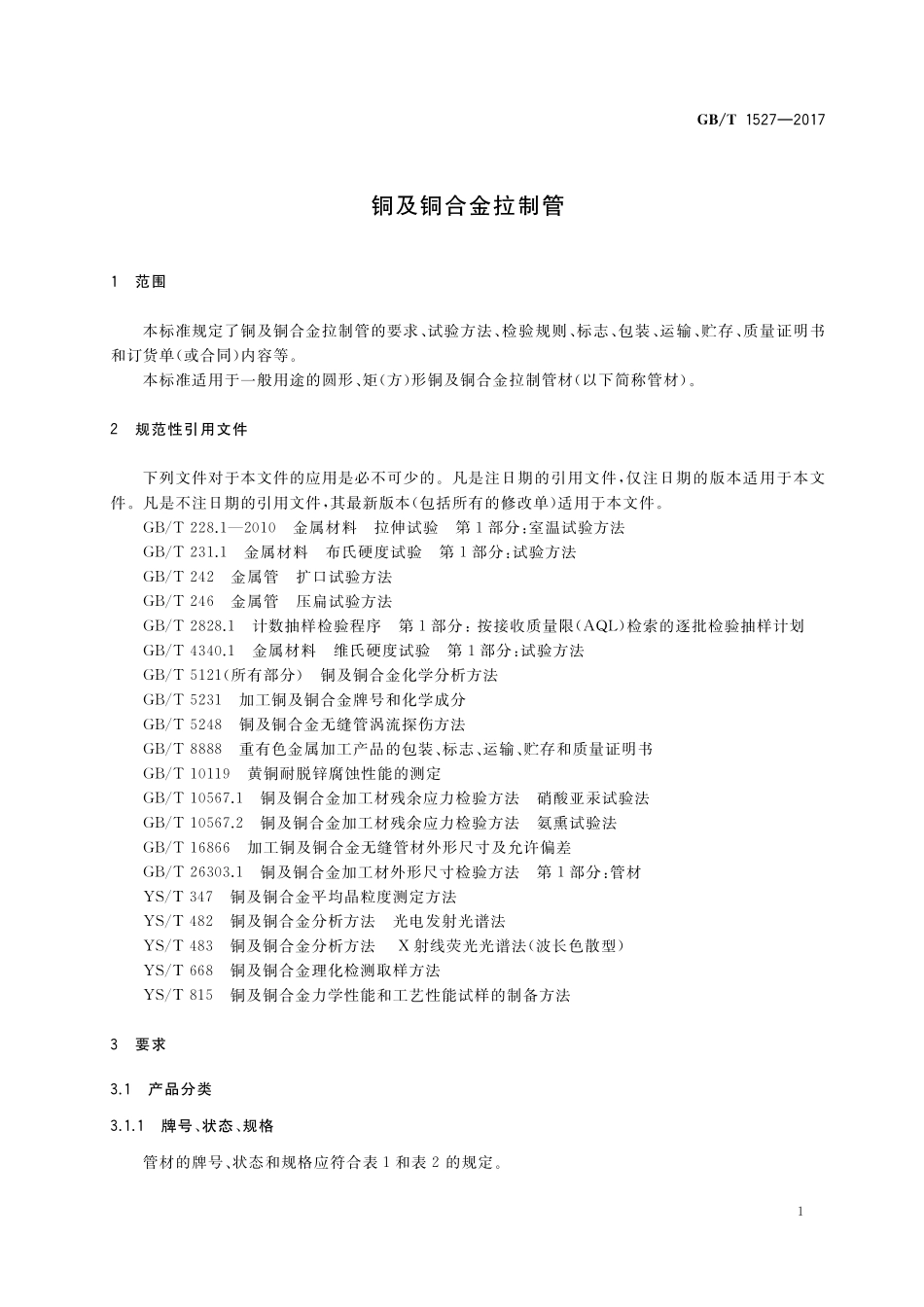 GB/T 1527—2017

铜及铜合金拉制管

1 范围

本标准规定了铜及铜合金拉制管的要求、试验方法、检验规则、标志、包装、运输、贮存、质量证明书和订货单(或合同)内容等。

本标准适用于一般用途的圆形、矩(方)形铜及铜合金拉制管材(以下简称管材)。

2 规范性引用文件

下列文件对于本文件的应用是必不可少的。凡是注日期的引用文件,仅注日期的版本适用于本文件。凡是不注日期的引用文件,其最新版本(包括所有的修改单)适用于本文件。

GB/T 228.1—2010 金属材料 拉伸试验 第1部分:室温试验方法
GB/T 231.1 金属材料 布氏硬度试验 第1部分:试验方法
GB/T 242 金属管 扩口试验方法
GB/T 246 金属管 压扁试验方法
GB/T 2828.1 计数抽样检验程序 第1部分:按接收质量限(AQL)检索的逐批检验抽样计划
GB/T 4340.1 金属材料 维氏硬度试验 第1部分:试验方法
GB/T 5121(所有部分) 铜及铜合金化学分析方法
GB/T 5231 加工铜及铜合金牌号和化学成分
GB/T 5248 铜及铜合金无缝管涡流探伤方法
GB/T 8888 重有色金属加工产品的包装、标志、运输、贮存和质量证明书
GB/T 10119 黄铜耐脱锌腐蚀性能的测定
GB/T 10567.1 铜及铜合金加工材残余应力检验方法 硝酸亚汞试验法
GB/T 10567.2 铜及铜合金加工材残余应力检验方法 氨熏试验法
GB/T 16866 加工铜及铜合金无缝管材外形尺寸及允许偏差
GB/T 26303.1 铜及铜合金加工材外形尺寸检验方法 第1部分:管材
YS/T 347 铜及铜合金平均晶粒度测定方法
YS/T 482 铜及铜合金分析方法 光电发射光谱法
YS/T 483 铜及铜合金分析方法 X射线荧光光谱法(波长色散型)
YS/T 668 铜及铜合金理化检测取样方法
YS/T 815 铜及铜合金力学性能和工艺性能试样的制备方法

3 要求

3.1 产品分类

3.1.1 牌号、状态、规格

管材的牌号、状态和规格应符合表1和表2的规定。

1